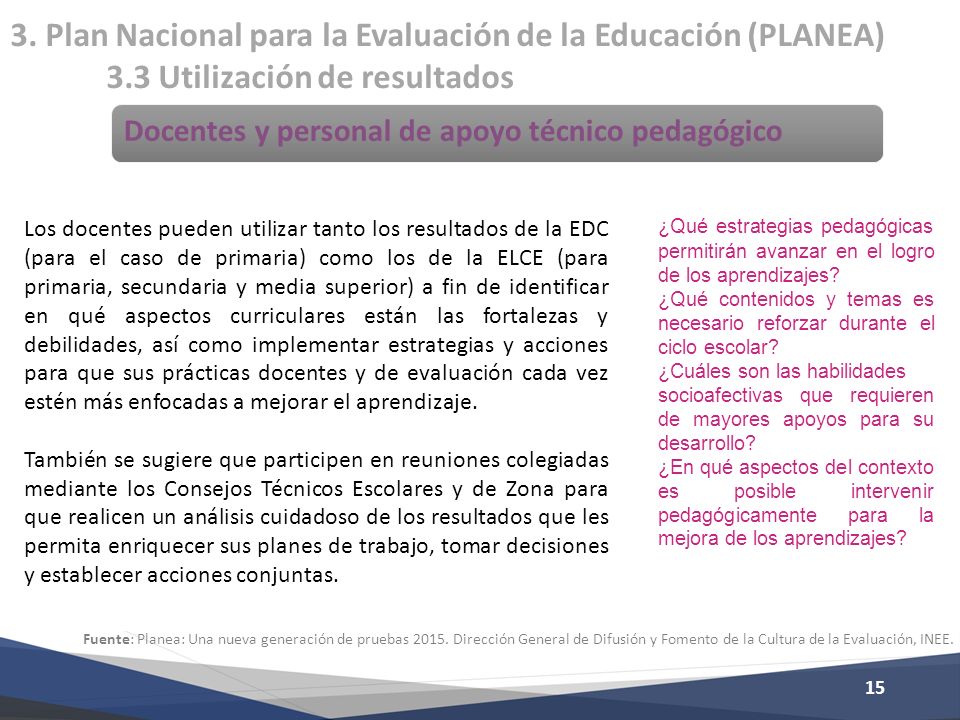 3. Plan Nacional para la Evaluación de la Educación (PLANEA)
3.3 Utilización de resultados

Docentes y personal de apoyo técnico pedagógico

Los docentes pueden utilizar tanto los resultados de la EDC (para el caso de primaria) como los de la ELCE (para primaria, secundaria y media superior) a fin de identificar en qué aspectos curriculares están las fortalezas y debilidades, así como implementar estrategias y acciones para que sus prácticas docentes y de evaluación cada vez estén más enfocadas a mejorar el aprendizaje.

También se sugiere que participen en reuniones colegiadas mediante los Consejos Técnicos Escolares y de Zona para que realicen un análisis cuidadoso de los resultados que les permita enriquecer sus planes de trabajo, tomar decisiones y establecer acciones conjuntas.

¿Qué estrategias pedagógicas permitirán avanzar en el logro de los aprendizajes?
¿Qué contenidos y temas es necesario reforzar durante el ciclo escolar?
¿Cuáles son las habilidades socioafectivas que requieren de mayores apoyos para su desarrollo?
¿En qué aspectos del contexto es posible intervenir pedagógicamente para la mejora de los aprendizajes?

Fuente: Planea: Una nueva generación de pruebas 2015. Dirección General de Difusión y Fomento de la Cultura de la Evaluación, INEE.

15